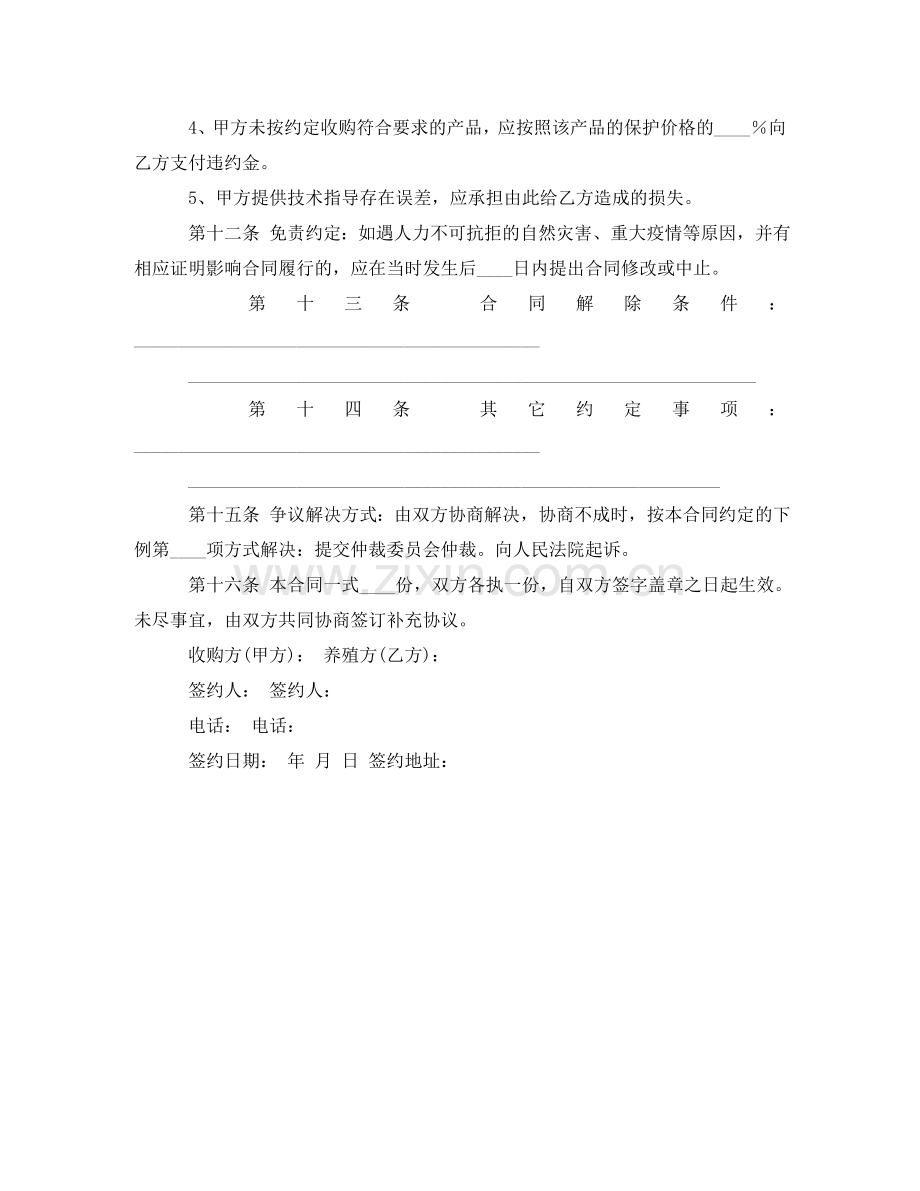 4、甲方未按约定收购符合要求的产品，应按照该产品的保护价格的____%向乙方支付违约金。

5、甲方提供技术指导存在误差，应承担由此给乙方造成的损失。

第十二条 免责约定：如遇人力不可抗拒的自然灾害、重大疫情等原因，并有相应证明影响合同履行的，应在当时发生后____日内提出合同修改或中止。

第十三条 合同解除条件：____

____

第十四条 其它约定事项：____

____

第十五条 争议解决方式：由双方协商解决，协商不成时，按本合同约定的下例第____项方式解决：提交仲裁委员会仲裁。向人民法院起诉。

第十六条 本合同一式____份，双方各执一份，自双方签字盖章之日起生效。未尽事宜，由双方共同协商签订补充协议。

收购方(甲方)： 养殖方(乙方)：

签约人： 签约人：

电话： 电话：

签约日期： 年 月 日 签约地址：

www.zixin.com.cn